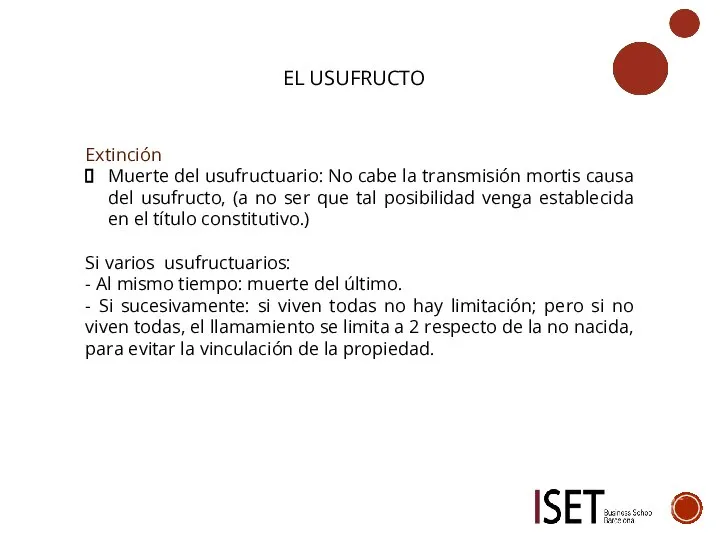 EL USUFRUCTO

Extinción

▯ Muerte del usufructuario: No cabe la transmisión mortis causa del usufructo, (a no ser que tal posibilidad venga establecida en el título constitutivo.)

Si varios usufructuarios:
- Al mismo tiempo: muerte del último.
- Si sucesivamente: si viven todas no hay limitación; pero si no viven todas, el llamamiento se limita a 2 respecto de la no nacida, para evitar la vinculación de la propiedad.

ISET Business School Barcelona